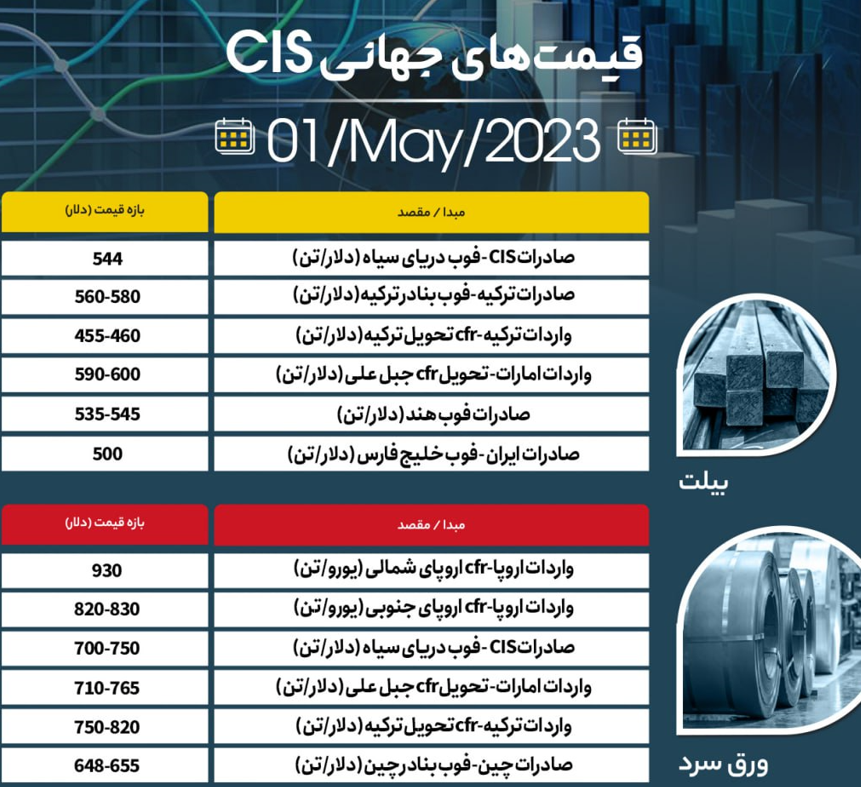 قیمت‌های جهانی CIS

01/May/2023

بیلت

| مبدا / مقصد | بازه قیمت (دلار) |
|---|---|
| صادرات CIS-فوب دریای سیاه (دلار/تن) | 544 |
| صادرات ترکیه-فوب بنادر ترکیه (دلار/تن) | 560-580 |
| واردات ترکیه-cfr تحویل ترکیه (دلار/تن) | 455-460 |
| واردات امارات-تحویل cfr جبل علی (دلار/تن) | 590-600 |
| صادرات فوب هند (دلار/تن) | 535-545 |
| صادرات ایران-فوب خلیج فارس (دلار/تن) | 500 |

ورق سرد

| مبدا / مقصد | بازه قیمت (دلار) |
|---|---|
| واردات اروپا-cfr اروپای شمالی (یورو/تن) | 930 |
| واردات اروپا-cfr اروپای جنوبی (یورو/تن) | 820-830 |
| صادرات CIS-فوب دریای سیاه (دلار/تن) | 700-750 |
| واردات امارات-تحویل cfr جبل علی (دلار/تن) | 710-765 |
| واردات ترکیه-cfr تحویل ترکیه (دلار/تن) | 750-820 |
| صادرات چین-فوب بنادر چین (دلار/تن) | 648-655 |